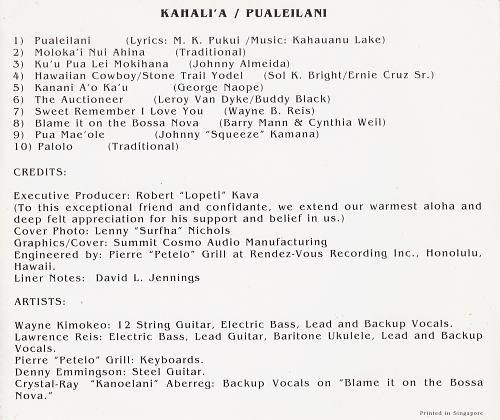 KAHALI'A / PUALEILANI

1) Pualeilani (Lyrics: M. K. Pukui /Music: Kahauanu Lake)
2) Moloka'i Nui Ahina (Traditional)
3) Ku'u Pua Lei Mokihana (Johnny Almeida)
4) Hawaiian Cowboy/Stone Trail Yodel (Sol K. Bright/Ernie Cruz Sr.)
5) Kanani A'o Ka'u (George Naope)
6) The Auctioneer (Leroy Van Dyke/Buddy Black)
7) Sweet Remember I Love You (Wayne B. Reis)
8) Blame it on the Bossa Nova (Barry Mann & Cynthia Weil)
9) Pua Mae'ole (Johnny "Squeeze" Kamana)
10) Palolo (Traditional)

CREDITS:

Executive Producer: Robert "Lopeti" Kava
(To this exceptional friend and confidante, we extend our warmest aloha and deep felt appreciation for his support and belief in us.)
Cover Photo: Lenny "Surfha" Nichols
Graphics/Cover: Summit Cosmo Audio Manufacturing
Engineered by: Pierre "Petelo" Grill at Rendez-Vous Recording Inc., Honolulu, Hawaii.
Liner Notes: David L. Jennings

ARTISTS:

Wayne Kimokeo: 12 String Guitar, Electric Bass, Lead and Backup Vocals.
Lawrence Reis: Electric Bass, Lead Guitar, Baritone Ukulele, Lead and Backup Vocals.
Pierre "Petelo" Grill: Keyboards.
Denny Emmingson: Steel Guitar.
Crystal-Ray "Kanoelani" Aberreg: Backup Vocals on "Blame it on the Bossa Nova."

Printed in Singapore